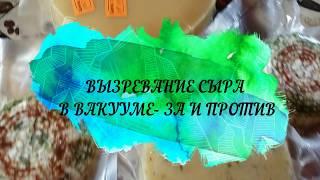 ВЫЗРЕВАНИЕ СЫРА
В ВАКУУМЕ- ЗА И ПРОТИВ